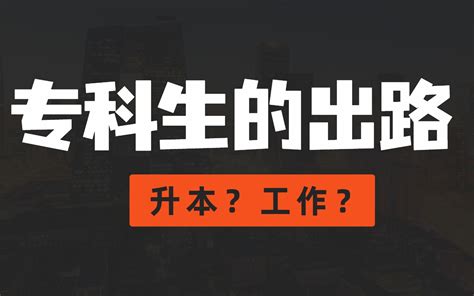 专科生的出路

升本？工作？